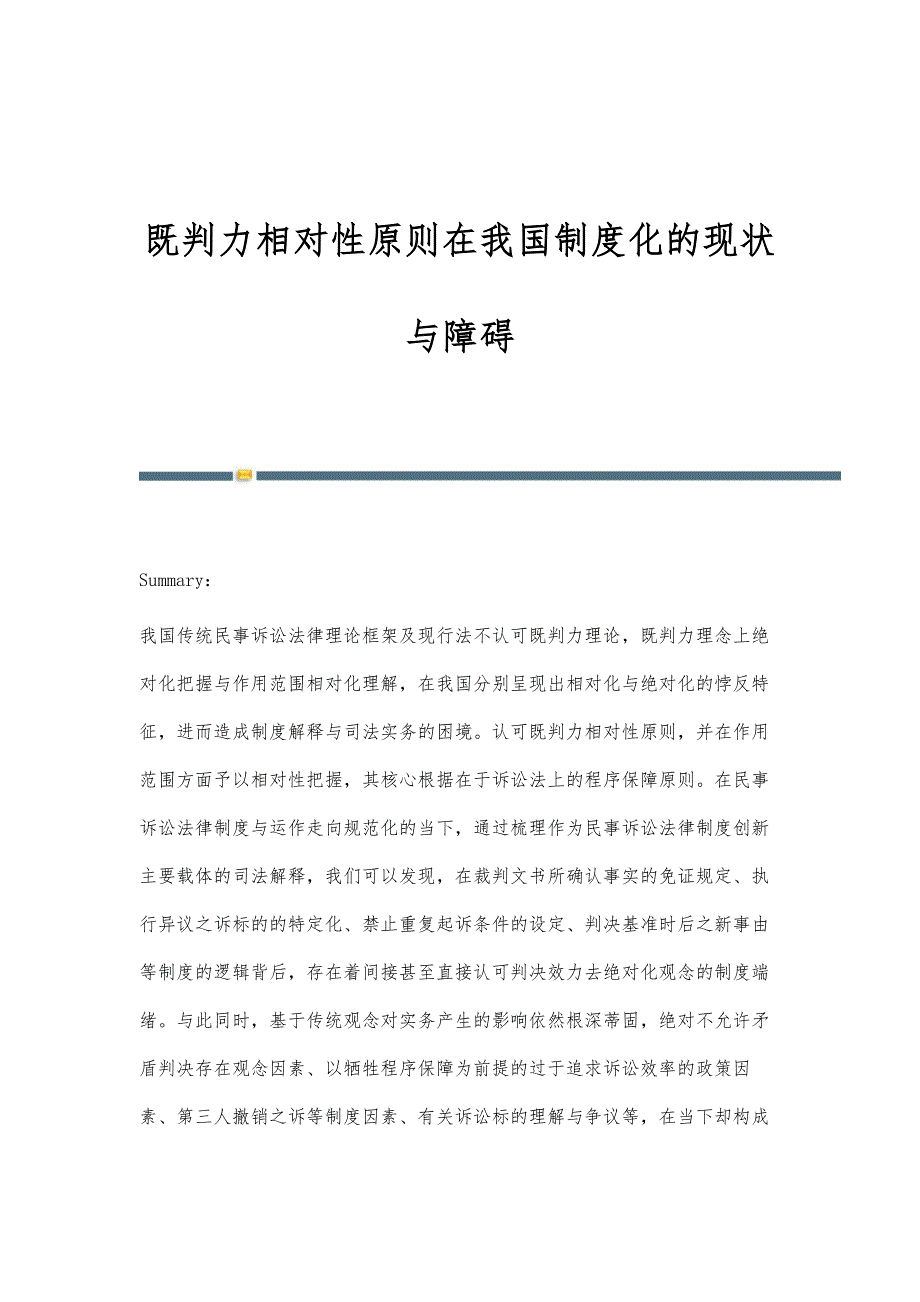 既判力相对性原则在我国制度化的现状与障碍

Summary:

我国传统民事诉讼法律理论框架及现行法不认可既判力理论，既判力理念上绝对化把握与作用范围相对化理解，在我国分别呈现出相对化与绝对化的悖反特征，进而造成制度解释与司法实务的困境。认可既判力相对性原则，并在作用范围方面予以相对性把握，其核心根据在于诉讼法上的程序保障原则。在民事诉讼法律制度与运作走向规范化的当下，通过梳理作为民事诉讼法律制度创新主要载体的司法解释，我们可以发现，在裁判文书所确认事实的免证规定、执行异议之诉标的的特定化、禁止重复起诉条件的设定、判决基准时后之新事由等制度的逻辑背后，存在着间接甚至直接认可判决效力去绝对化观念的制度端绪。与此同时，基于传统观念对实务产生的影响依然根深蒂固，绝对不允许矛盾判决存在观念因素、以牺牲程序保障为前提的过于追求诉讼效率的政策因素、第三人撤销之诉等制度因素、有关诉讼标的理解与争议等，在当下却构成